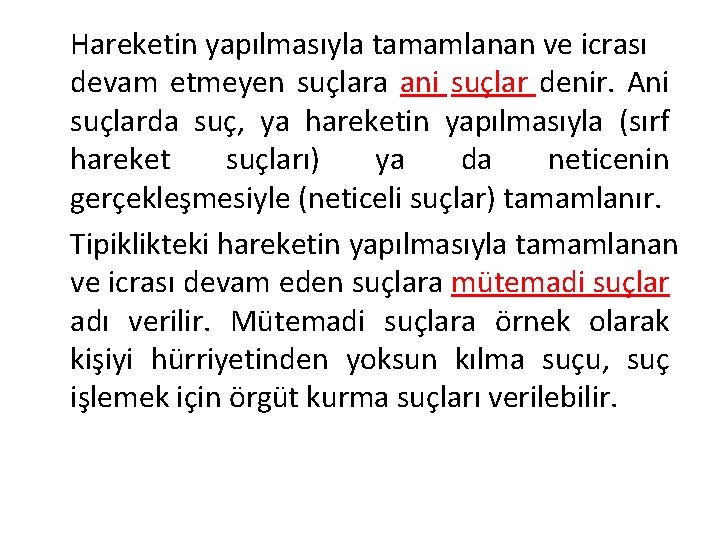 Hareketin yapılmasıyla tamamlanan ve icrası devam etmeyen suçlara ani suçlar denir. Ani suçlarda suç, ya hareketin yapılmasıyla (sırf hareket suçları) ya da neticenin gerçekleşmesiyle (neticeli suçlar) tamamlanır.

Tipiklikteki hareketin yapılmasıyla tamamlanan ve icrası devam eden suçlara mütemadi suçlar adı verilir. Mütemadi suçlara örnek olarak kişiyi hürriyetinden yoksun kılma suçu, suç işlemek için örgüt kurma suçları verilebilir.